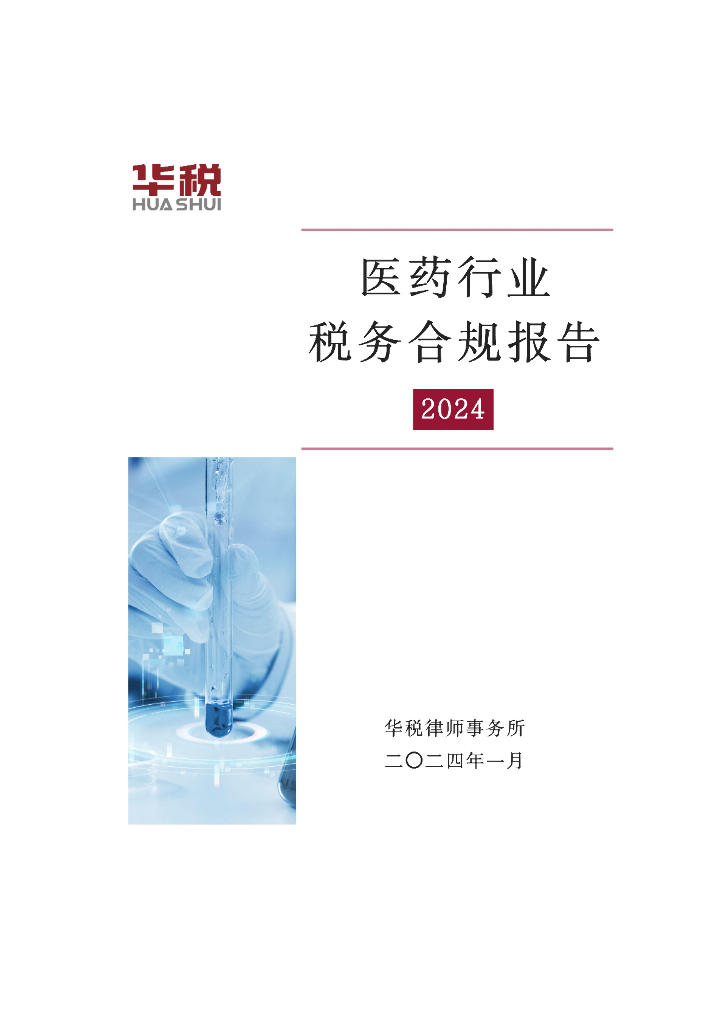 华税
HUA SHUI

医药行业
税务合规报告

2024

华税律师事务所
二〇二四年一月